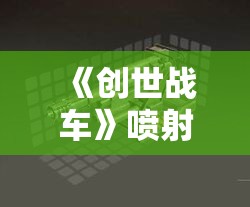 《创世战车》喷射